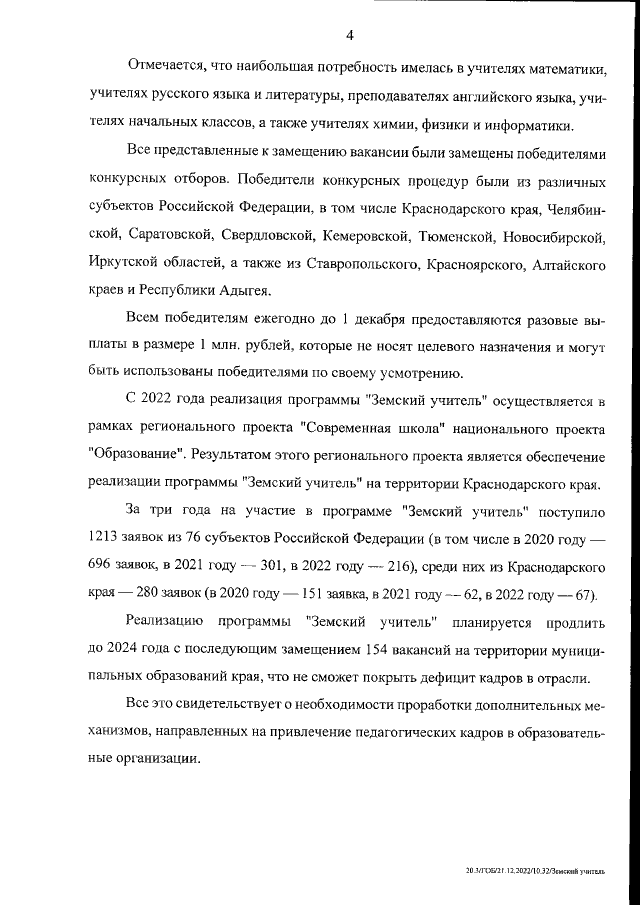 4

Отмечается, что наибольшая потребность имелась в учителях математики, учителях русского языка и литературы, преподавателях английского языка, учителях начальных классов, а также учителях химии, физики и информатики.

Все представленные к замещению вакансии были замещены победителями конкурсных отборов. Победители конкурсных процедур были из различных субъектов Российской Федерации, в том числе Краснодарского края, Челябинской, Саратовской, Свердловской, Кемеровской, Тюменской, Новосибирской, Иркутской областей, а также из Ставропольского, Красноярского, Алтайского краев и Республики Адыгея.

Всем победителям ежегодно до 1 декабря предоставляются разовые выплаты в размере 1 млн. рублей, которые не носят целевого назначения и могут быть использованы победителями по своему усмотрению.

С 2022 года реализация программы "Земский учитель" осуществляется в рамках регионального проекта "Современная школа" национального проекта "Образование". Результатом этого регионального проекта является обеспечение реализации программы "Земский учитель" на территории Краснодарского края.

За три года на участие в программе "Земский учитель" поступило 1213 заявок из 76 субъектов Российской Федерации (в том числе в 2020 году — 696 заявок, в 2021 году — 301, в 2022 году — 216), среди них из Краснодарского края — 280 заявок (в 2020 году — 151 заявка, в 2021 году — 62, в 2022 году — 67).

Реализацию программы "Земский учитель" планируется продлить до 2024 года с последующим замещением 154 вакансий на территории муниципальных образований края, что не сможет покрыть дефицит кадров в отрасли.

Все это свидетельствует о необходимости проработки дополнительных механизмов, направленных на привлечение педагогических кадров в образовательные организации.

20.3/ГОБ/21.12.2022/10.32/Земский учитель